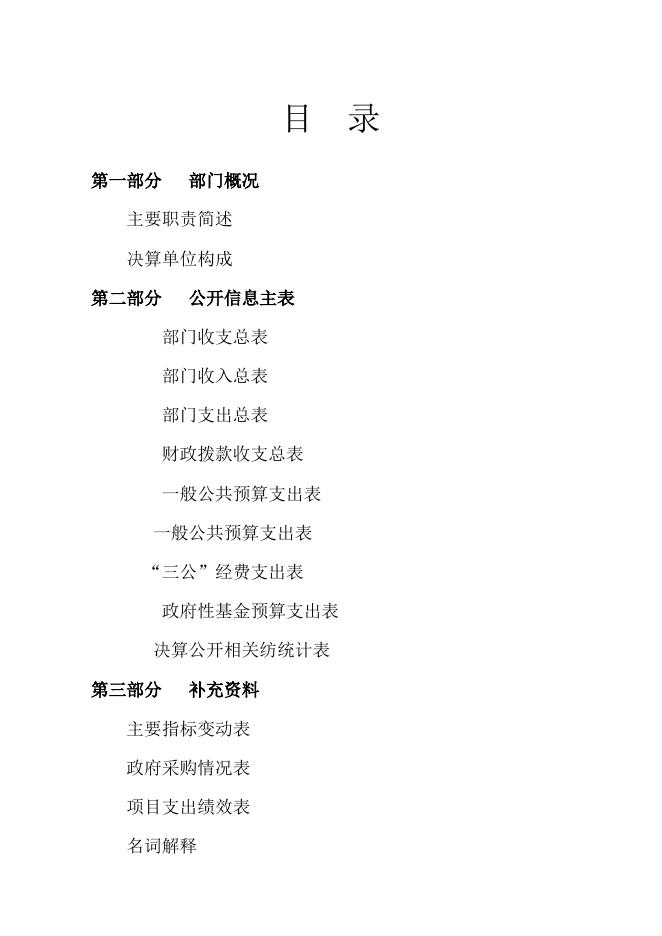 目　录

第一部分　部门概况

主要职责简述

决算单位构成

第二部分　公开信息主表

部门收支总表

部门收入总表

部门支出总表

财政拨款收支总表

一般公共预算支出表

一般公共预算支出表

“三公”经费支出表

政府性基金预算支出表

决算公开相关纺统计表

第三部分　补充资料

主要指标变动表

政府采购情况表

项目支出绩效表

名词解释